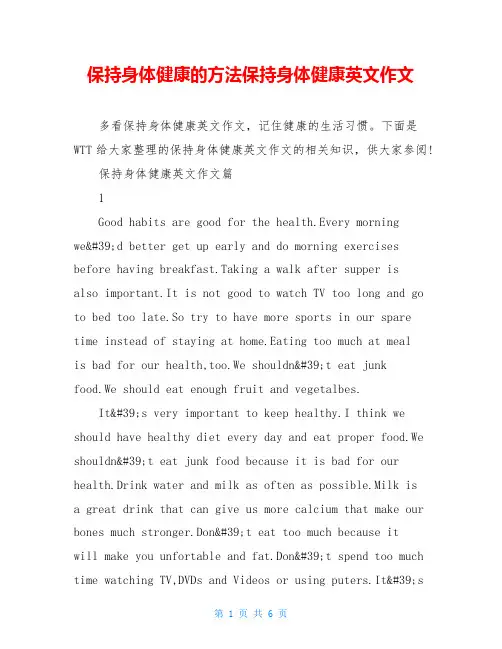 保持身体健康的方法保持身体健康英文作文

多看保持身体健康英文作文，记住健康的生活习惯。下面是WTT给大家整理的保持身体健康英文作文的相关知识，供大家参阅!

保持身体健康英文作文篇

1

Good habits are good for the health.Every morning we&#39;d better get up early and do morning exercises before having breakfast.Taking a walk after supper is also important.It is not good to watch TV too long and go to bed too late.So try to have more sports in our spare time instead of staying at home.Eating too much at meal is bad for our health,too.We shouldn&#39;t eat junk food.We should eat enough fruit and vegetalbes.

It&#39;s very important to keep healthy.I think we should have healthy diet every day and eat proper food.We shouldn&#39;t eat junk food because it is bad for our health.Drink water and milk as often as possible.Milk is a great drink that can give us more calcium that make our bones much stronger.Don&#39;t eat too much because it will make you unfortable and fat.Don&#39;t spend too much time watching TV,DVDs and Videos or using puters.It&#39;s

第 1 页 共 6 页